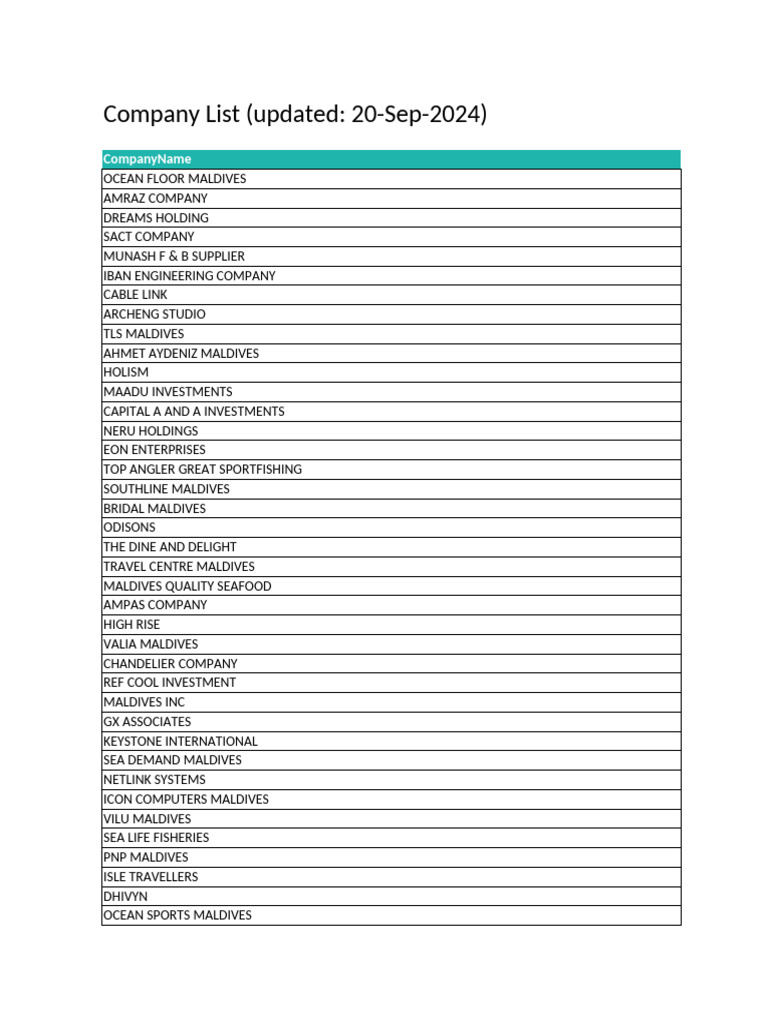 Company List (updated: 20-Sep-2024)

| CompanyName |
|---|
| OCEAN FLOOR MALDIVES |
| AMRAZ COMPANY |
| DREAMS HOLDING |
| SACT COMPANY |
| MUNASH F & B SUPPLIER |
| IBAN ENGINEERING COMPANY |
| CABLE LINK |
| ARCHENG STUDIO |
| TLS MALDIVES |
| AHMET AYDENIZ MALDIVES |
| HOLISM |
| MAADU INVESTMENTS |
| CAPITAL A AND A INVESTMENTS |
| NERU HOLDINGS |
| EON ENTERPRISES |
| TOP ANGLER GREAT SPORTFISHING |
| SOUTHLINE MALDIVES |
| BRIDAL MALDIVES |
| ODISONS |
| THE DINE AND DELIGHT |
| TRAVEL CENTRE MALDIVES |
| MALDIVES QUALITY SEAFOOD |
| AMPAS COMPANY |
| HIGH RISE |
| VALIA MALDIVES |
| CHANDELIER COMPANY |
| REF COOL INVESTMENT |
| MALDIVES INC |
| GX ASSOCIATES |
| KEYSTONE INTERNATIONAL |
| SEA DEMAND MALDIVES |
| NETLINK SYSTEMS |
| ICON COMPUTERS MALDIVES |
| VILU MALDIVES |
| SEA LIFE FISHERIES |
| PNP MALDIVES |
| ISLE TRAVELLERS |
| DHIVYN |
| OCEAN SPORTS MALDIVES |